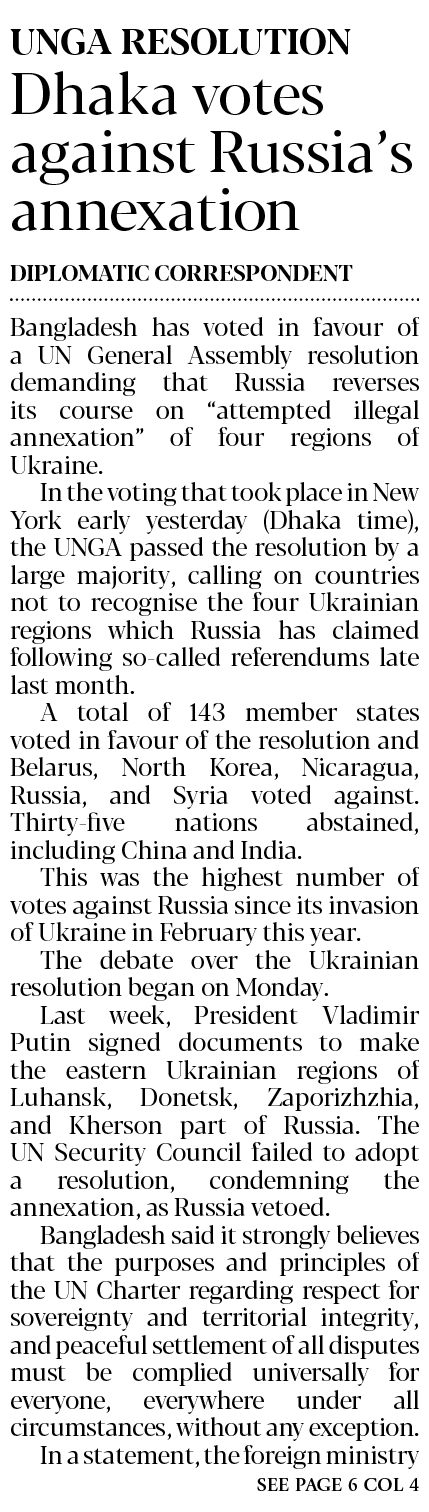 UNGA RESOLUTION
Dhaka votes against Russia's annexation

DIPLOMATIC CORRESPONDENT

Bangladesh has voted in favour of a UN General Assembly resolution demanding that Russia reverses its course on "attempted illegal annexation" of four regions of Ukraine.

In the voting that took place in New York early yesterday (Dhaka time), the UNGA passed the resolution by a large majority, calling on countries not to recognise the four Ukrainian regions which Russia has claimed following so-called referendums late last month.

A total of 143 member states voted in favour of the resolution and Belarus, North Korea, Nicaragua, Russia, and Syria voted against. Thirty-five nations abstained, including China and India.

This was the highest number of votes against Russia since its invasion of Ukraine in February this year.

The debate over the Ukrainian resolution began on Monday.

Last week, President Vladimir Putin signed documents to make the eastern Ukrainian regions of Luhansk, Donetsk, Zaporizhzhia, and Kherson part of Russia. The UN Security Council failed to adopt a resolution, condemning the annexation, as Russia vetoed.

Bangladesh said it strongly believes that the purposes and principles of the UN Charter regarding respect for sovereignty and territorial integrity, and peaceful settlement of all disputes must be complied universally for everyone, everywhere under all circumstances, without any exception.

In a statement, the foreign ministry

SEE PAGE 6 COL 4